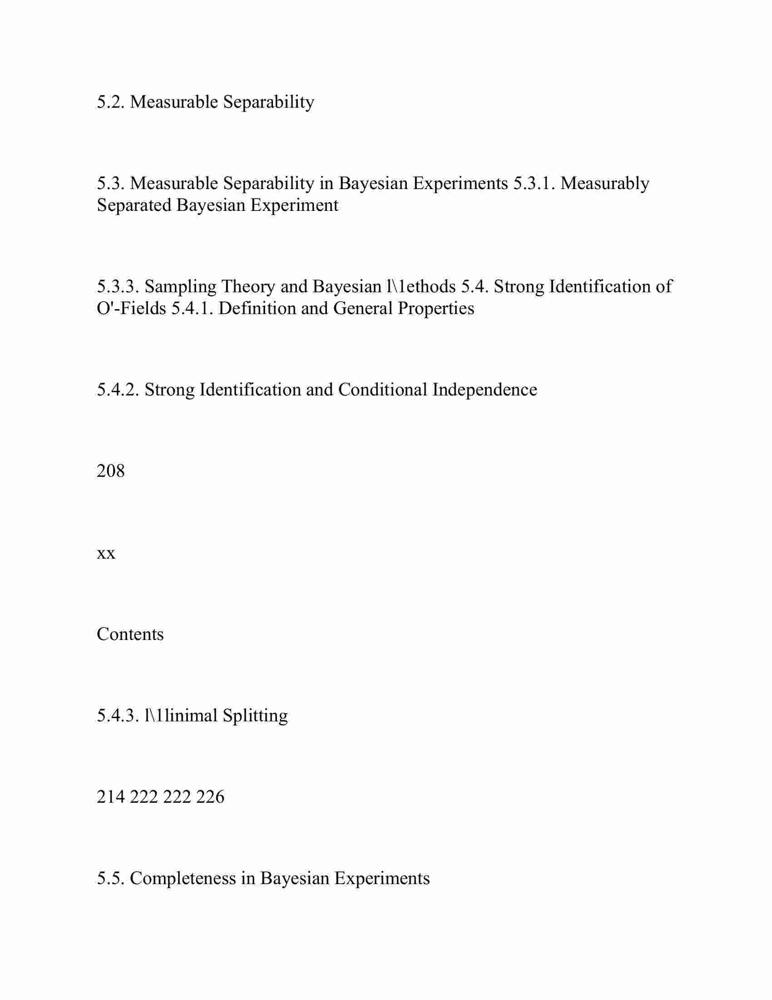 5.2. Measurable Separability

5.3. Measurable Separability in Bayesian Experiments 5.3.1. Measurably Separated Bayesian Experiment

5.3.3. Sampling Theory and Bayesian l\1ethods 5.4. Strong Identification of O'-Fields 5.4.1. Definition and General Properties

5.4.2. Strong Identification and Conditional Independence

208

xx

Contents

5.4.3. l\1linimal Splitting

214 222 222 226

5.5. Completeness in Bayesian Experiments